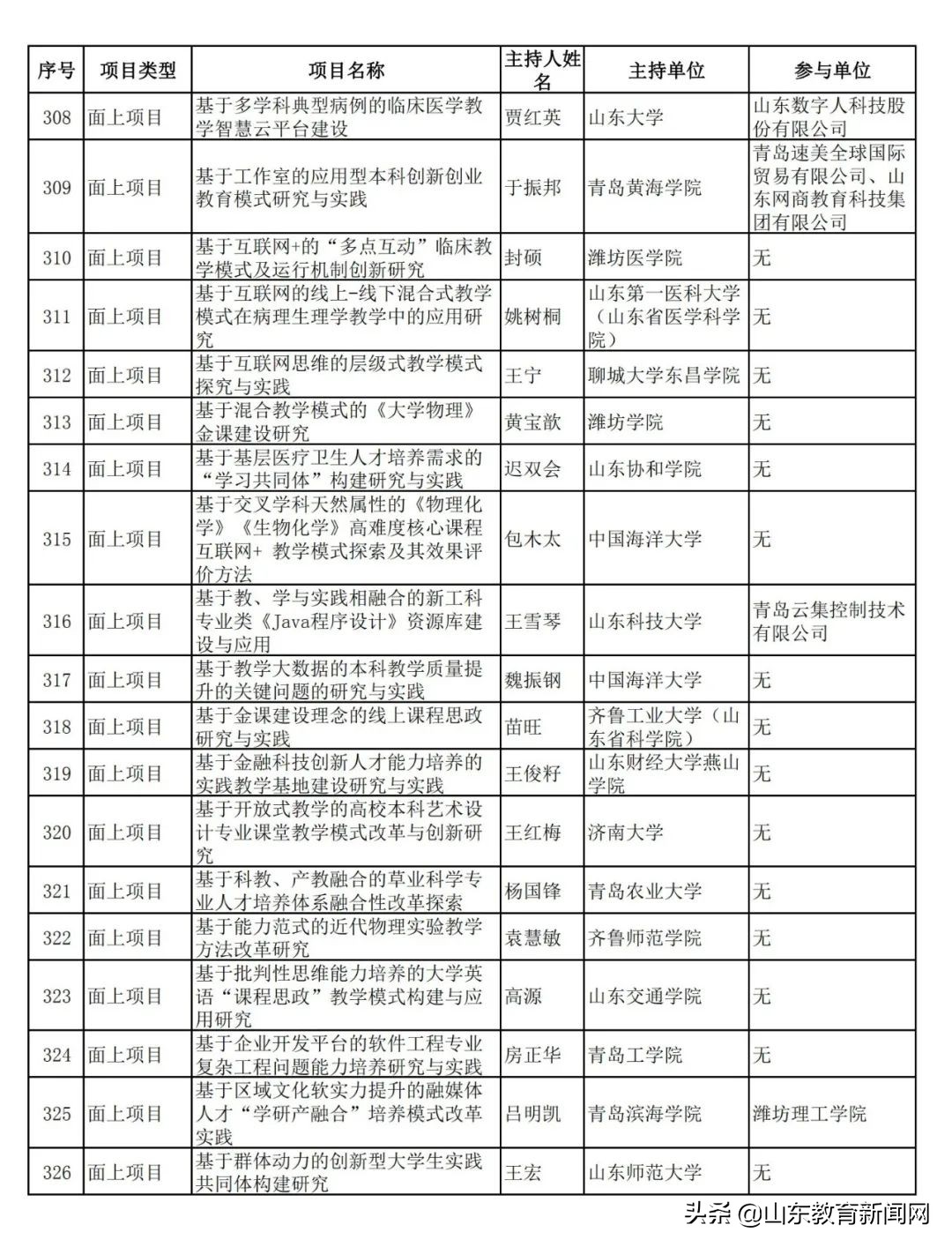 | 序号 | 项目类型 | 项目名称 | 主持人姓名 | 主持单位 | 参与单位 |
|---|---|---|---|---|---|
| 308 | 面上项目 | 基于多学科典型病例的临床医学教学智慧云平台建设 | 贾红英 | 山东大学 | 山东数字人科技股份有限公司 |
| 309 | 面上项目 | 基于工作室的应用型本科创新创业教育模式研究与实践 | 于振邦 | 青岛黄海学院 | 青岛速美全球国际贸易有限公司、山东网商教育科技集团有限公司 |
| 310 | 面上项目 | 基于互联网+的“多点互动”临床教学模式及运行机制创新研究 | 封硕 | 潍坊医学院 | 无 |
| 311 | 面上项目 | 基于互联网的线上-线下混合式教学模式在病理生理学教学中的应用研究 | 姚树桐 | 山东第一医科大学（山东省医学科学院） | 无 |
| 312 | 面上项目 | 基于互联网思维的层级式教学模式探究与实践 | 王宁 | 聊城大学东昌学院 | 无 |
| 313 | 面上项目 | 基于混合教学模式的《大学物理》金课建设研究 | 黄宝歆 | 潍坊学院 | 无 |
| 314 | 面上项目 | 基于基层医疗卫生人才培养需求的“学习共同体”构建研究与实践 | 迟双会 | 山东协和学院 | 无 |
| 315 | 面上项目 | 基于交叉学科天然属性的《物理化学》《生物化学》高难度核心课程互联网+ 教学模式探索及其效果评价方法 | 包木太 | 中国海洋大学 | 无 |
| 316 | 面上项目 | 基于教、学与实践相融合的新工科专业类《Java程序设计》资源库建设与应用 | 王雪琴 | 山东科技大学 | 青岛云集控制技术有限公司 |
| 317 | 面上项目 | 基于教学大数据的本科教学质量提升的关键问题的研究与实践 | 魏振钢 | 中国海洋大学 | 无 |
| 318 | 面上项目 | 基于金课建设理念的线上课程思政研究与实践 | 苗旺 | 齐鲁工业大学（山东省科学院） | 无 |
| 319 | 面上项目 | 基于金融科技创新人才能力培养的实践教学基地建设研究与实践 | 王俊籽 | 山东财经大学燕山学院 | 无 |
| 320 | 面上项目 | 基于开放式教学的高校本科艺术设计专业课堂教学模式改革与创新研究 | 王红梅 | 济南大学 | 无 |
| 321 | 面上项目 | 基于科教、产教融合的草业科学专业人才培养体系融合性改革探索 | 杨国锋 | 青岛农业大学 | 无 |
| 322 | 面上项目 | 基于能力范式的近代物理实验教学方法改革研究 | 袁慧敏 | 齐鲁师范学院 | 无 |
| 323 | 面上项目 | 基于批判性思维能力培养的大学英语“课程思政”教学模式构建与应用研究 | 高源 | 山东交通学院 | 无 |
| 324 | 面上项目 | 基于企业开发平台的软件工程专业复杂工程问题能力培养研究与实践 | 房正华 | 青岛工学院 | 无 |
| 325 | 面上项目 | 基于区域文化软实力提升的融媒体人才“学研产融合”培养模式改革实践 | 吕明凯 | 青岛滨海学院 | 潍坊理工学院 |
| 326 | 面上项目 | 基于群体动力的创新型大学生实践共同体构建研究 | 王宏 | 山东师范大学 | 无 |

头条 @山东教育新闻网